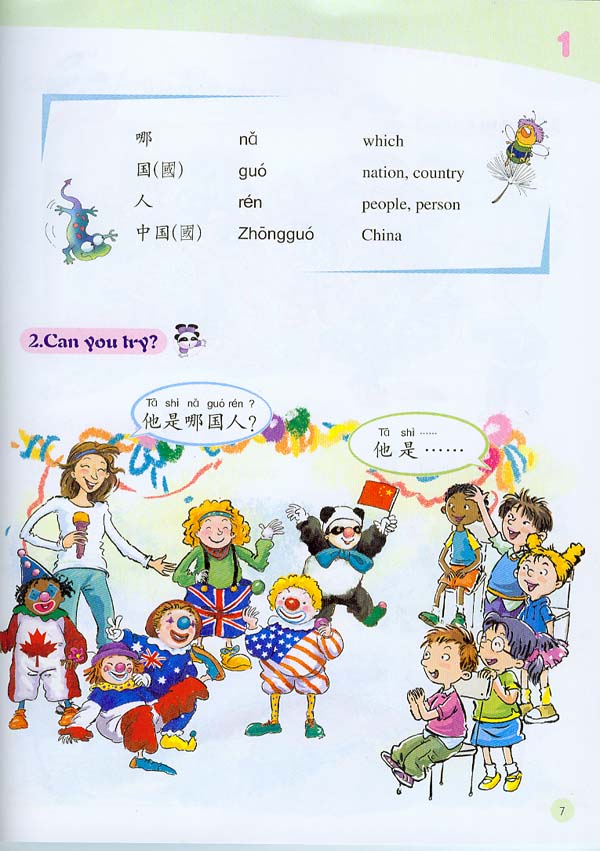 1

哪 nǎ which
国(國) guó nation, country
人 rén people, person
中国(國) Zhōngguó China

2.Can you try?

Tā shì nǎ guó rén ?
他是哪国人?

Tā shì ......
他是……

7